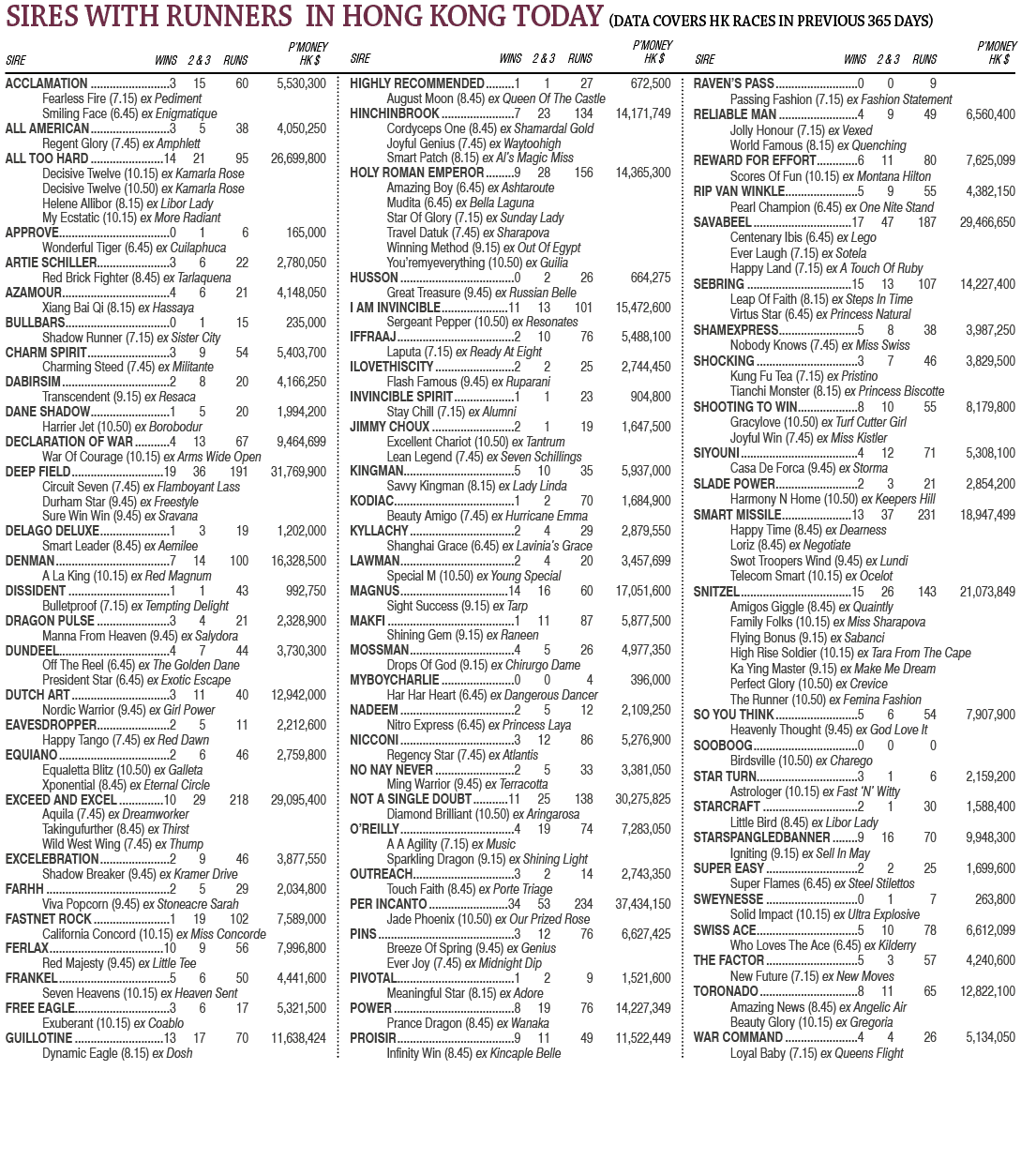 SIRES WITH RUNNERS IN HONG KONG TODAY (DATA COVERS HK RACES IN PREVIOUS 365 DAYS)

| SIRE | WINS | 2 & 3 | RUNS | P'MONEY HK $ |
|---|---|---|---|---|
| ACCLAMATION | 3 | 15 | 60 | 5,530,300 |
| Fearless Fire (7.15) ex Pediment | | | | |
| Smiling Face (6.45) ex Enigmatique | | | | |
| ALL AMERICAN | 3 | 5 | 38 | 4,050,250 |
| Regent Glory (7.45) ex Amphlett | | | | |
| ALL TOO HARD | 14 | 21 | 95 | 26,699,800 |
| Decisive Twelve (10.15) ex Kamarla Rose | | | | |
| Decisive Twelve (10.50) ex Kamarla Rose | | | | |
| Helene Allibor (8.15) ex Libor Lady | | | | |
| My Ecstatic (10.15) ex More Radiant | | | | |
| APPROVE | 0 | 1 | 6 | 165,000 |
| Wonderful Tiger (6.45) ex Cuilaphuca | | | | |
| ARTIE SCHILLER | 3 | 6 | 22 | 2,780,050 |
| Red Brick Fighter (8.45) ex Tarlaquena | | | | |
| AZAMOUR | 4 | 6 | 21 | 4,148,050 |
| Xiang Bai Qi (8.15) ex Hassaya | | | | |
| BULLBARS | 0 | 1 | 15 | 235,000 |
| Shadow Runner (7.15) ex Sister City | | | | |
| CHARM SPIRIT | 3 | 9 | 54 | 5,403,700 |
| Charming Steed (7.45) ex Militante | | | | |
| DABIRSIM | 2 | 8 | 20 | 4,166,250 |
| Transcendent (9.15) ex Resaca | | | | |
| DANE SHADOW | 1 | 5 | 20 | 1,994,200 |
| Harrier Jet (10.50) ex Borobodur | | | | |
| DECLARATION OF WAR | 4 | 13 | 67 | 9,464,699 |
| War Of Courage (10.15) ex Arms Wide Open | | | | |
| DEEP FIELD | 19 | 36 | 191 | 31,769,900 |
| Circuit Seven (7.45) ex Flamboyant Lass | | | | |
| Durham Star (9.45) ex Freestyle | | | | |
| Sure Win Win (9.45) ex Sravana | | | | |
| DELAGO DELUXE | 1 | 3 | 19 | 1,202,000 |
| Smart Leader (8.45) ex Aemilee | | | | |
| DENMAN | 7 | 14 | 100 | 16,328,500 |
| A La King (10.15) ex Red Magnum | | | | |
| DISSIDENT | 1 | 1 | 43 | 992,750 |
| Bulletproof (7.15) ex Tempting Delight | | | | |
| DRAGON PULSE | 3 | 4 | 21 | 2,328,900 |
| Manna From Heaven (9.45) ex Salydora | | | | |
| DUNDEEL | 4 | 7 | 44 | 3,730,300 |
| Off The Reel (6.45) ex The Golden Dane | | | | |
| President Star (6.45) ex Exotic Escape | | | | |
| DUTCH ART | 3 | 11 | 40 | 12,942,000 |
| Nordic Warrior (9.45) ex Girl Power | | | | |
| EAVESDROPPER | 2 | 5 | 11 | 2,212,600 |
| Happy Tango (7.45) ex Red Dawn | | | | |
| EQUIANO | 2 | 6 | 46 | 2,759,800 |
| Equaletta Blitz (10.50) ex Galleta | | | | |
| Xponential (8.45) ex Eternal Circle | | | | |
| EXCEED AND EXCEL | 10 | 29 | 218 | 29,095,400 |
| Aquila (7.45) ex Dreamworker | | | | |
| Takingufurther (8.45) ex Thirst | | | | |
| Wild West Wing (7.45) ex Thump | | | | |
| EXCELEBRATION | 2 | 9 | 46 | 3,877,550 |
| Shadow Breaker (9.45) ex Kramer Drive | | | | |
| FARHH | 2 | 5 | 29 | 2,034,800 |
| Viva Popcorn (9.45) ex Stoneacre Sarah | | | | |
| FASTNET ROCK | 1 | 19 | 102 | 7,589,000 |
| California Concord (10.15) ex Miss Concorde | | | | |
| FERLAX | 10 | 9 | 56 | 7,996,800 |
| Red Majesty (9.45) ex Little Tee | | | | |
| FRANKEL | 5 | 6 | 50 | 4,441,600 |
| Seven Heavens (10.15) ex Heaven Sent | | | | |
| FREE EAGLE | 3 | 6 | 17 | 5,321,500 |
| Exuberant (10.15) ex Coablo | | | | |
| GUILLOTINE | 13 | 17 | 70 | 11,638,424 |
| Dynamic Eagle (8.15) ex Dosh | | | | |

| SIRE | WINS | 2 & 3 | RUNS | P'MONEY HK $ |
|---|---|---|---|---|
| HIGHLY RECOMMENDED | 1 | 1 | 27 | 672,500 |
| August Moon (8.45) ex Queen Of The Castle | | | | |
| HINCHINBROOK | 7 | 23 | 134 | 14,171,749 |
| Cordyceps One (8.45) ex Shamardal Gold | | | | |
| Joyful Genius (7.45) ex Waytoohigh | | | | |
| Smart Patch (8.15) ex Al's Magic Miss | | | | |
| HOLY ROMAN EMPEROR | 9 | 28 | 156 | 14,365,300 |
| Amazing Boy (6.45) ex Ashtaroute | | | | |
| Mudita (6.45) ex Bella Laguna | | | | |
| Star Of Glory (7.15) ex Sunday Lady | | | | |
| Travel Datuk (7.45) ex Sharapova | | | | |
| Winning Method (9.15) ex Out Of Egypt | | | | |
| You'remyeverything (10.50) ex Guilia | | | | |
| HUSSON | 0 | 2 | 26 | 664,275 |
| Great Treasure (9.45) ex Russian Belle | | | | |
| I AM INVINCIBLE | 11 | 13 | 101 | 15,472,600 |
| Sergeant Pepper (10.50) ex Resonates | | | | |
| IFFRAAJ | 2 | 10 | 76 | 5,488,100 |
| Laputa (7.15) ex Ready At Eight | | | | |
| ILOVETHISCITY | 2 | 2 | 25 | 2,744,450 |
| Flash Famous (9.45) ex Ruparani | | | | |
| INVINCIBLE SPIRIT | 1 | 1 | 23 | 904,800 |
| Stay Chill (7.15) ex Alumni | | | | |
| JIMMY CHOUX | 2 | 1 | 19 | 1,647,500 |
| Excellent Chariot (10.50) ex Tantrum | | | | |
| Lean Legend (7.45) ex Seven Schillings | | | | |
| KINGMAN | 5 | 10 | 35 | 5,937,000 |
| Savvy Kingman (8.15) ex Lady Linda | | | | |
| KODIAC | 1 | 2 | 70 | 1,684,900 |
| Beauty Amigo (7.45) ex Hurricane Emma | | | | |
| KYLLACHY | 2 | 4 | 29 | 2,879,550 |
| Shanghai Grace (6.45) ex Lavinia's Grace | | | | |
| LAWMAN | 2 | 4 | 20 | 3,457,699 |
| Special M (10.50) ex Young Special | | | | |
| MAGNUS | 14 | 16 | 60 | 17,051,600 |
| Sight Success (9.15) ex Tarp | | | | |
| MAKFI | 1 | 11 | 87 | 5,877,500 |
| Shining Gem (9.15) ex Raneen | | | | |
| MOSSMAN | 4 | 5 | 26 | 4,977,350 |
| Drops Of God (9.15) ex Chirurgo Dame | | | | |
| MYBOYCHARLIE | 0 | 0 | 4 | 396,000 |
| Har Har Heart (6.45) ex Dangerous Dancer | | | | |
| NADEEM | 2 | 5 | 12 | 2,109,250 |
| Nitro Express (6.45) ex Princess Laya | | | | |
| NICCONI | 3 | 12 | 86 | 5,276,900 |
| Regency Star (7.45) ex Atlantis | | | | |
| NO NAY NEVER | 2 | 5 | 33 | 3,381,050 |
| Ming Warrior (9.45) ex Terracotta | | | | |
| NOT A SINGLE DOUBT | 11 | 25 | 138 | 30,275,825 |
| Diamond Brilliant (10.50) ex Aringarosa | | | | |
| O'REILLY | 4 | 19 | 74 | 7,283,050 |
| A A Agility (7.15) ex Music | | | | |
| Sparkling Dragon (9.15) ex Shining Light | | | | |
| OUTREACH | 3 | 2 | 14 | 2,743,350 |
| Touch Faith (8.45) ex Porte Triage | | | | |
| PER INCANTO | 34 | 53 | 234 | 37,434,150 |
| Jade Phoenix (10.50) ex Our Prized Rose | | | | |
| PINS | 3 | 12 | 76 | 6,627,425 |
| Breeze Of Spring (9.45) ex Genius | | | | |
| Ever Joy (7.45) ex Midnight Dip | | | | |
| PIVOTAL | 1 | 2 | 9 | 1,521,600 |
| Meaningful Star (8.15) ex Adore | | | | |
| POWER | 8 | 19 | 76 | 14,227,349 |
| Prance Dragon (8.45) ex Wanaka | | | | |
| PROISIR | 9 | 11 | 49 | 11,522,449 |
| Infinity Win (8.45) ex Kincaple Belle | | | | |

| SIRE | WINS | 2 & 3 | RUNS | P'MONEY HK $ |
|---|---|---|---|---|
| RAVEN'S PASS | 0 | 0 | 9 | |
| Passing Fashion (7.15) ex Fashion Statement | | | | |
| RELIABLE MAN | 4 | 9 | 49 | 6,560,400 |
| Jolly Honour (7.15) ex Vexed | | | | |
| World Famous (8.15) ex Quenching | | | | |
| REWARD FOR EFFORT | 6 | 11 | 80 | 7,625,099 |
| Scores Of Fun (10.15) ex Montana Hilton | | | | |
| RIP VAN WINKLE | 5 | 9 | 55 | 4,382,150 |
| Pearl Champion (6.45) ex One Nite Stand | | | | |
| SAVABEEL | 17 | 47 | 187 | 29,466,650 |
| Centenary Ibis (6.45) ex Lego | | | | |
| Ever Laugh (7.15) ex Sotela | | | | |
| Happy Land (7.15) ex A Touch Of Ruby | | | | |
| SEBRING | 15 | 13 | 107 | 14,227,400 |
| Leap Of Faith (8.15) ex Steps In Time | | | | |
| Virtus Star (6.45) ex Princess Natural | | | | |
| SHAMEXPRESS | 5 | 8 | 38 | 3,987,250 |
| Nobody Knows (7.45) ex Miss Swiss | | | | |
| SHOCKING | 3 | 7 | 46 | 3,829,500 |
| Kung Fu Tea (7.15) ex Pristino | | | | |
| Tianchi Monster (8.15) ex Princess Biscotte | | | | |
| SHOOTING TO WIN | 8 | 10 | 55 | 8,179,800 |
| Gracylove (10.50) ex Turf Cutter Girl | | | | |
| Joyful Win (7.45) ex Miss Kistler | | | | |
| SIYOUNI | 4 | 12 | 71 | 5,308,100 |
| Casa De Forca (9.45) ex Storma | | | | |
| SLADE POWER | 2 | 3 | 21 | 2,854,200 |
| Harmony N Home (10.50) ex Keepers Hill | | | | |
| SMART MISSILE | 13 | 37 | 231 | 18,947,499 |
| Happy Time (8.45) ex Dearness | | | | |
| Loriz (8.45) ex Negotiate | | | | |
| Swot Troopers Wind (9.45) ex Lundi | | | | |
| Telecom Smart (10.15) ex Ocelot | | | | |
| SNITZEL | 15 | 26 | 143 | 21,073,849 |
| Amigos Giggle (8.45) ex Quaintly | | | | |
| Family Folks (10.15) ex Miss Sharapova | | | | |
| Flying Bonus (9.15) ex Sabanci | | | | |
| High Rise Soldier (10.15) ex Tara From The Cape | | | | |
| Ka Ying Master (9.15) ex Make Me Dream | | | | |
| Perfect Glory (10.50) ex Crevice | | | | |
| The Runner (10.50) ex Femina Fashion | | | | |
| SO YOU THINK | 5 | 6 | 54 | 7,907,900 |
| Heavenly Thought (9.45) ex God Love It | | | | |
| SOOBOOG | 0 | 0 | 0 | |
| Birdsville (10.50) ex Charego | | | | |
| STAR TURN | 3 | 1 | 6 | 2,159,200 |
| Astrologer (10.15) ex Fast 'N' Witty | | | | |
| STARCRAFT | 2 | 1 | 30 | 1,588,400 |
| Little Bird (8.45) ex Libor Lady | | | | |
| STARSPANGLEDBANNER | 9 | 16 | 70 | 9,948,300 |
| Igniting (9.15) ex Sell In May | | | | |
| SUPER EASY | 2 | 2 | 25 | 1,699,600 |
| Super Flames (6.45) ex Steel Stilettos | | | | |
| SWEYNESSE | 0 | 1 | 7 | 263,800 |
| Solid Impact (10.15) ex Ultra Explosive | | | | |
| SWISS ACE | 5 | 10 | 78 | 6,612,099 |
| Who Loves The Ace (6.45) ex Kilderry | | | | |
| THE FACTOR | 5 | 3 | 57 | 4,240,600 |
| New Future (7.15) ex New Moves | | | | |
| TORONADO | 8 | 11 | 65 | 12,822,100 |
| Amazing News (8.45) ex Angelic Air | | | | |
| Beauty Glory (10.15) ex Gregoria | | | | |
| WAR COMMAND | 4 | 4 | 26 | 5,134,050 |
| Loyal Baby (7.15) ex Queens Flight | | | | |